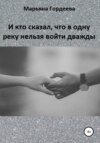 Марьяна Гордеева

И кто сказал, что в одну реку нельзя войти дважды

18+